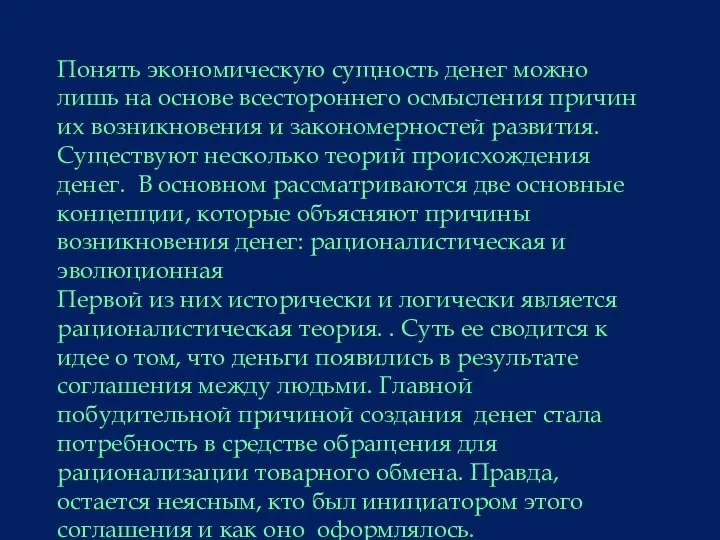 Понять экономическую сущность денег можно лишь на основе всестороннего осмысления причин их возникновения и закономерностей развития. Существуют несколько теорий происхождения денег. В основном рассматриваются две основные концепции, которые объясняют причины возникновения денег: рационалистическая и эволюционная

Первой из них исторически и логически является рационалистическая теория. . Суть ее сводится к идее о том, что деньги появились в результате соглашения между людьми. Главной побудительной причиной создания денег стала потребность в средстве обращения для рационализации товарного обмена. Правда, остается неясным, кто был инициатором этого соглашения и как оно оформлялось.